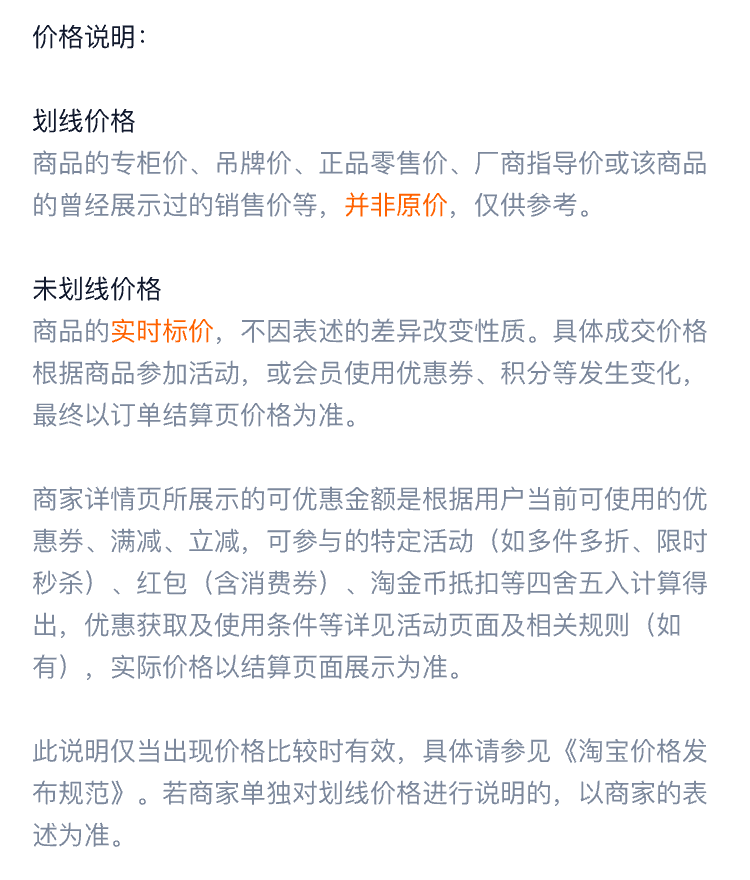 价格说明：

划线价格
商品的专柜价、吊牌价、正品零售价、厂商指导价或该商品的曾经展示过的销售价等，并非原价，仅供参考。

未划线价格
商品的实时标价，不因表述的差异改变性质。具体成交价格根据商品参加活动，或会员使用优惠券、积分等发生变化，最终以订单结算页价格为准。

商家详情页所展示的可优惠金额是根据用户当前可使用的优惠券、满减、立减，可参与的特定活动（如多件多折、限时秒杀）、红包（含消费券）、淘金币抵扣等四舍五入计算得出，优惠获取及使用条件等详见活动页面及相关规则（如有），实际价格以结算页面展示为准。

此说明仅当出现价格比较时有效，具体请参见《淘宝价格发布规范》。若商家单独对划线价格进行说明的，以商家的表述为准。